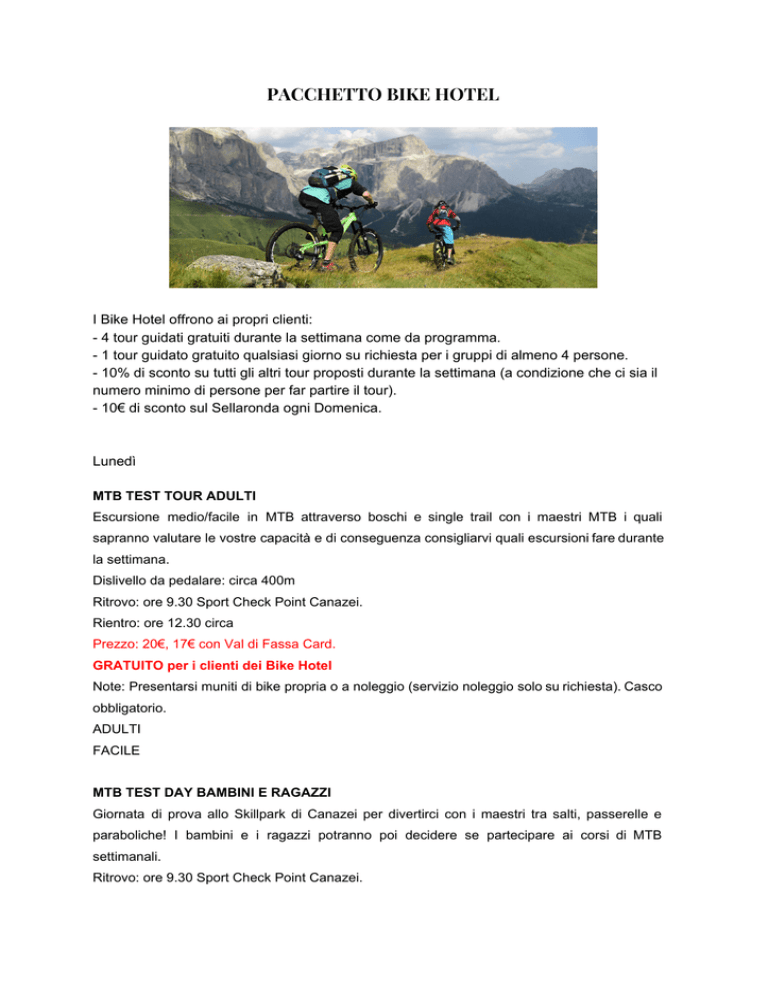 PACCHETTO BIKE HOTEL

I Bike Hotel offrono ai propri clienti:
- 4 tour guidati gratuiti durante la settimana come da programma.
- 1 tour guidato gratuito qualsiasi giorno su richiesta per i gruppi di almeno 4 persone.
- 10% di sconto su tutti gli altri tour proposti durante la settimana (a condizione che ci sia il numero minimo di persone per far partire il tour).
- 10€ di sconto sul Sellaronda ogni Domenica.

Lunedì

MTB TEST TOUR ADULTI
Escursione medio/facile in MTB attraverso boschi e single trail con i maestri MTB i quali sapranno valutare le vostre capacità e di conseguenza consigliarvi quali escursioni fare durante la settimana.
Dislivello da pedalare: circa 400m
Ritrovo: ore 9.30 Sport Check Point Canazei.
Rientro: ore 12.30 circa
Prezzo: 20€, 17€ con Val di Fassa Card.
GRATUITO per i clienti dei Bike Hotel
Note: Presentarsi muniti di bike propria o a noleggio (servizio noleggio solo su richiesta). Casco obbligatorio.
ADULTI
FACILE

MTB TEST DAY BAMBINI E RAGAZZI
Giornata di prova allo Skillpark di Canazei per divertirci con i maestri tra salti, passerelle e paraboliche! I bambini e i ragazzi potranno poi decidere se partecipare ai corsi di MTB settimanali.
Ritrovo: ore 9.30 Sport Check Point Canazei.